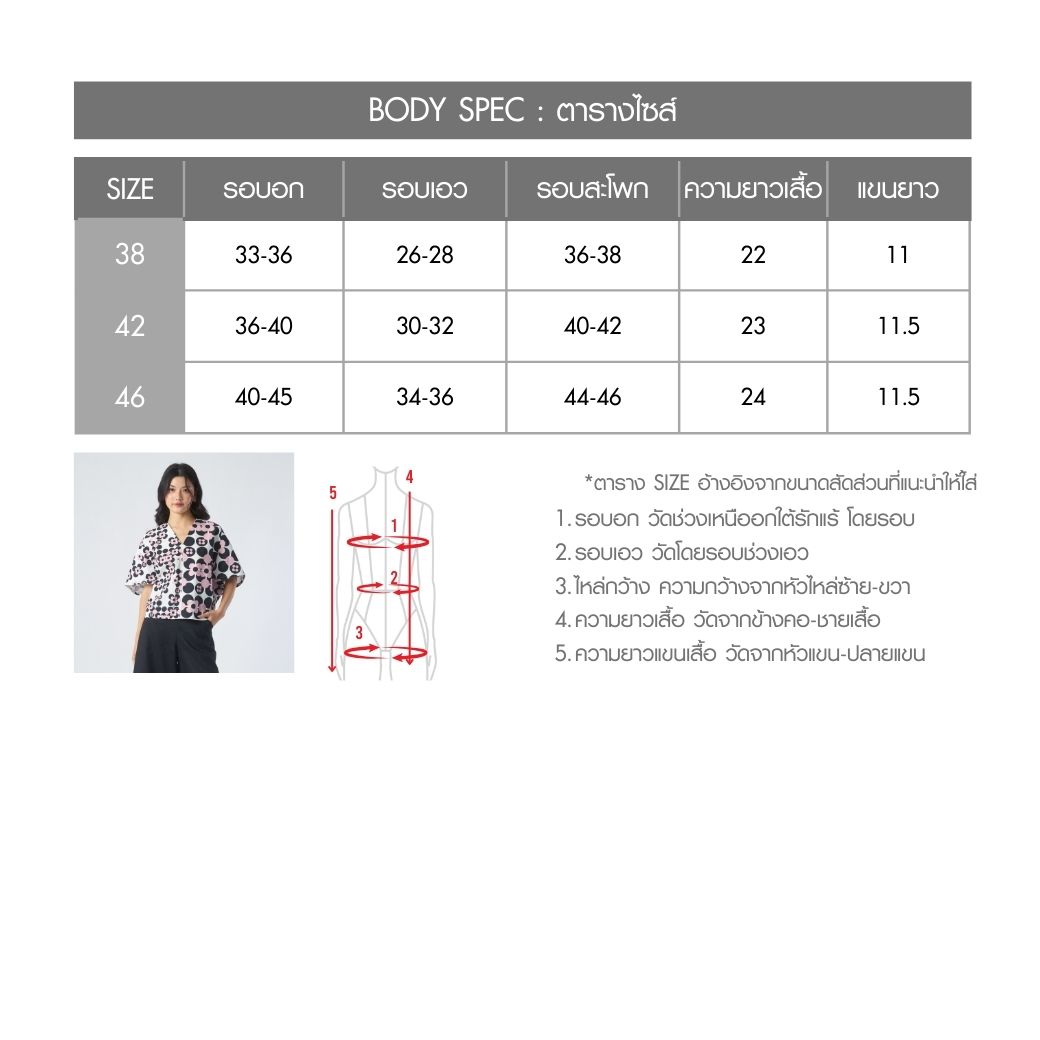 BODY SPEC : ตารางไซส์

| SIZE | รอบอก | รอบเอว | รอบสะโพก | ความยาวเสื้อ | แขนยาว |
|---|---|---|---|---|---|
| 38 | 33-36 | 26-28 | 36-38 | 22 | 11 |
| 42 | 36-40 | 30-32 | 40-42 | 23 | 11.5 |
| 46 | 40-45 | 34-36 | 44-46 | 24 | 11.5 |

5
4
1
2
3

*ตาราง SIZE อ้างอิงจากขนาดสัดส่วนที่แนะนำให้ใส่
1. รอบอก วัดช่วงเหนืออกใต้รักแร้ โดยรอบ
2. รอบเอว วัดโดยรอบช่วงเอว
3. ไหล่กว้าง ความกว้างจากหัวไหล่ซ้าย-ขวา
4. ความยาวเสื้อ วัดจากข้างคอ-ชายเสื้อ
5. ความยาวแขนเสื้อ วัดจากหัวแขน-ปลายแขน